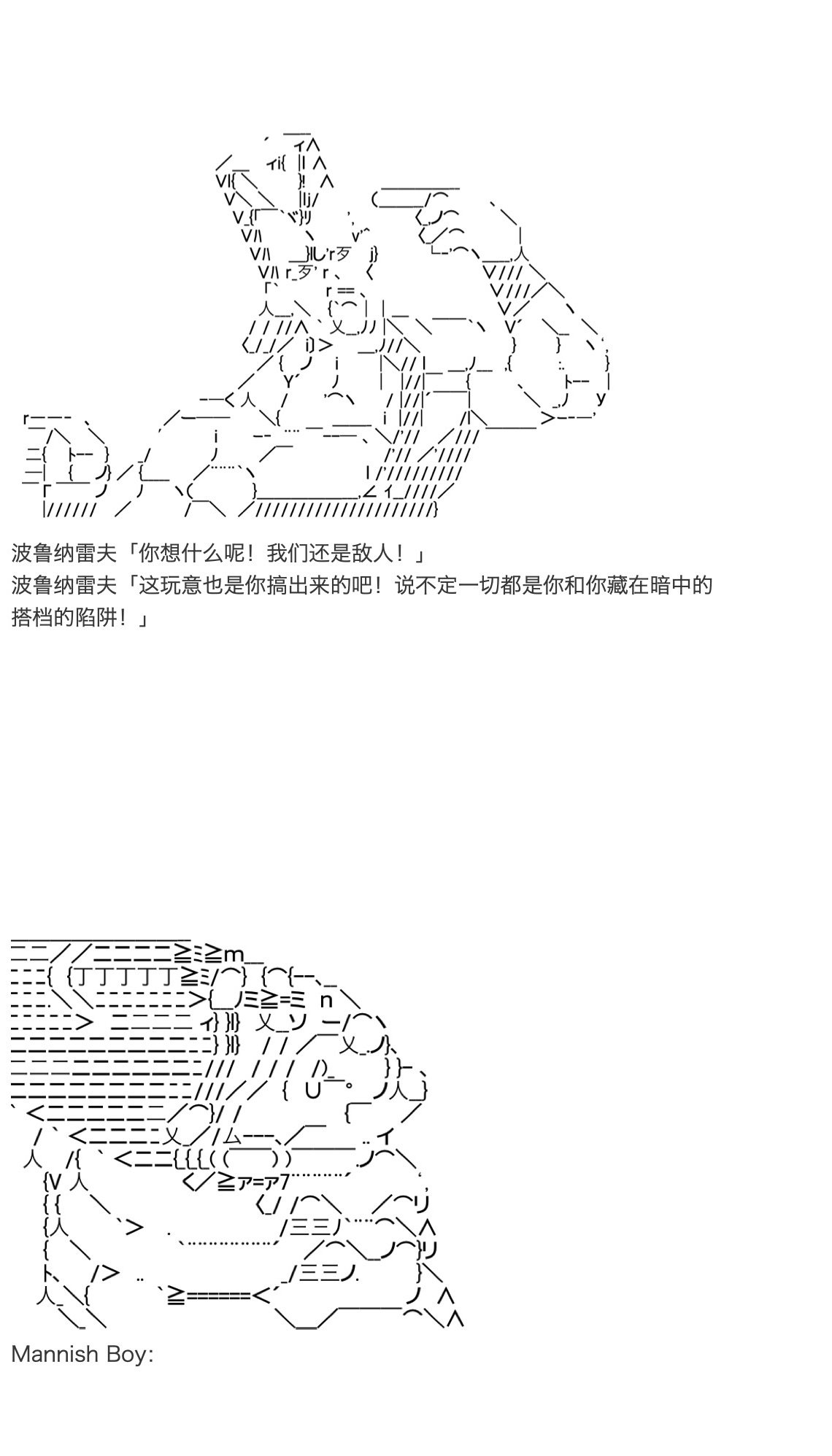 波鲁纳雷夫「你想什么呢！我们还是敌人！」
波鲁纳雷夫「这玩意也是你搞出来的吧！说不定一切都是你和你藏在暗中的搭档的陷阱！」

Mannish Boy: